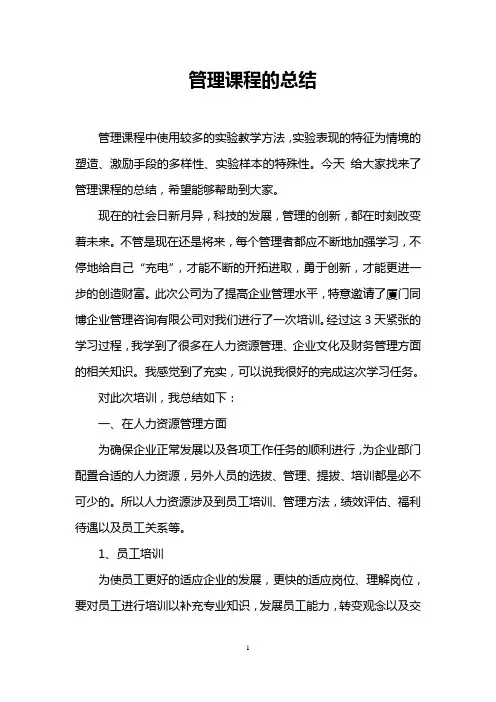 管理课程的总结

管理课程中使用较多的实验教学方法，实验表现的特征为情境的塑造、激励手段的多样性、实验样本的特殊性。今天 给大家找来了管理课程的总结，希望能够帮助到大家。

现在的社会日新月异，科技的发展，管理的创新，都在时刻改变着未来。不管是现在还是将来，每个管理者都应不断地加强学习，不停地给自己“充电”，才能不断的开拓进取，勇于创新，才能更进一步的创造财富。此次公司为了提高企业管理水平，特意邀请了厦门同博企业管理咨询有限公司对我们进行了一次培训。经过这 3 天紧张的学习过程，我学到了很多在人力资源管理、企业文化及财务管理方面的相关知识。我感觉到了充实，可以说我很好的完成这次学习任务。

对此次培训，我总结如下：

一、在人力资源管理方面

为确保企业正常发展以及各项工作任务的顺利进行，为企业部门配置合适的人力资源，另外人员的选拔、管理、提拔、培训都是必不可少的。所以人力资源涉及到员工培训、管理方法，绩效评估、福利待遇以及员工关系等。

1、员工培训

为使员工更好的适应企业的发展，更快的适应岗位、理解岗位，要对员工进行培训以补充专业知识，发展员工能力，转变观念以及交

1